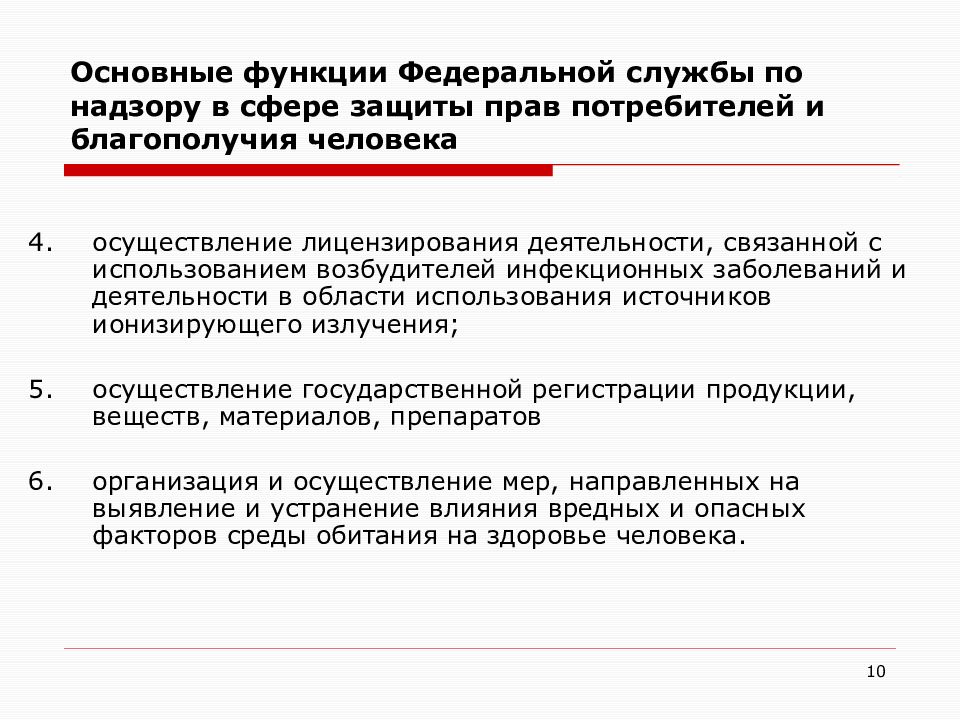 Основные функции Федеральной службы по надзору в сфере защиты прав потребителей и благополучия человека

4. осуществление лицензирования деятельности, связанной с использованием возбудителей инфекционных заболеваний и деятельности в области использования источников ионизирующего излучения;

5. осуществление государственной регистрации продукции, веществ, материалов, препаратов

6. организация и осуществление мер, направленных на выявление и устранение влияния вредных и опасных факторов среды обитания на здоровье человека.

10